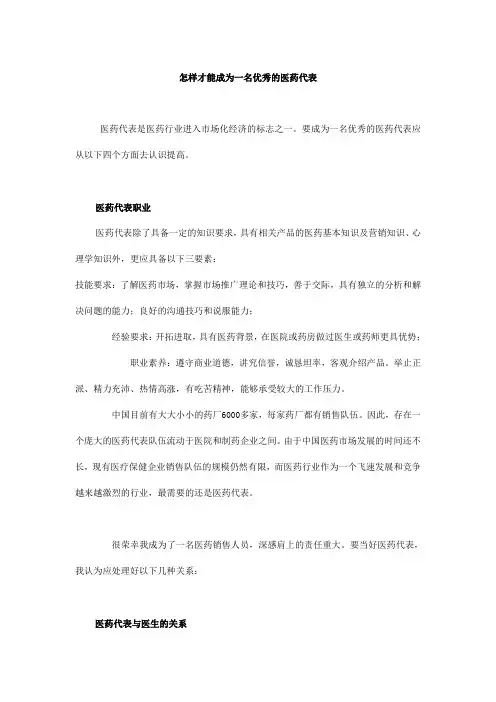 怎样才能成为一名优秀的医药代表

医药代表是医药行业进入市场化经济的标志之一。要成为一名优秀的医药代表应从以下四个方面去认识提高。

医药代表职业

医药代表除了具备一定的知识要求，具有相关产品的医药基本知识及营销知识、心理学知识外，更应具备以下三要素：

技能要求：了解医药市场，掌握市场推广理论和技巧，善于交际，具有独立的分析和解决问题的能力；良好的沟通技巧和说服能力；

经验要求：开拓进取，具有医药背景，在医院或药房做过医生或药师更具优势；

职业素养：遵守商业道德，讲究信誉，诚恳坦率，客观介绍产品。举止正派、精力充沛、热情高涨，有吃苦精神，能够承受较大的工作压力。

中国目前有大大小小的药厂6000多家，每家药厂都有销售队伍。因此，存在一个庞大的医药代表队伍流动于医院和制药企业之间。由于中国医药市场发展的时间还不长，现有医疗保健企业销售队伍的规模仍然有限，而医药行业作为一个飞速发展和竞争越来越激烈的行业，最需要的还是医药代表。

很荣幸我成为了一名医药销售人员，深感肩上的责任重大。要当好医药代表，我认为应处理好以下几种关系：

医药代表与医生的关系